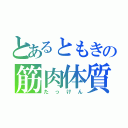 とあるともきの
筋肉体質
たっけん